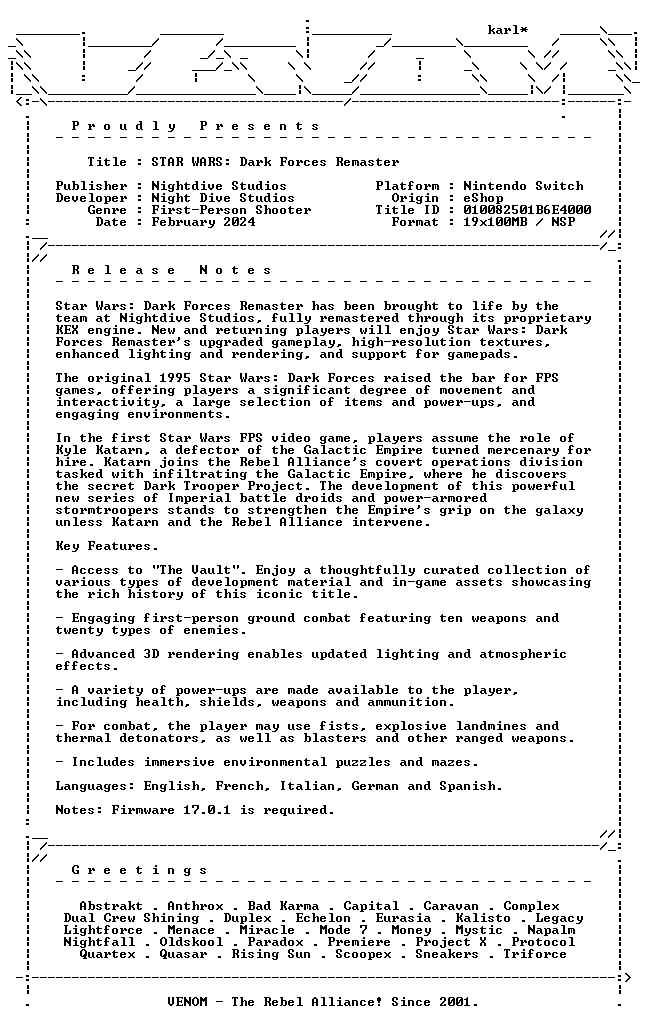 karl*

Proudly Presents

Title : STAR WARS: Dark Forces Remaster

Publisher : Nightdive Studios
Developer : Night Dive Studios
Genre : First-Person Shooter
Date : February 2024

Platform : Nintendo Switch
Origin : eShop
Title ID : 010082501B6E4000
Format : 19x100MB / NSP

Release Notes

Star Wars: Dark Forces Remaster has been brought to life by the team at Nightdive Studios, fully remastered through its proprietary KEX engine. New and returning players will enjoy Star Wars: Dark Forces Remaster's upgraded gameplay, high-resolution textures, enhanced lighting and rendering, and support for gamepads.

The original 1995 Star Wars: Dark Forces raised the bar for FPS games, offering players a significant degree of movement and interactivity, a large selection of items and power-ups, and engaging environments.

In the first Star Wars FPS video game, players assume the role of Kyle Katarn, a defector of the Galactic Empire turned mercenary for hire. Katarn joins the Rebel Alliance's covert operations division tasked with infiltrating the Galactic Empire, where he discovers the secret Dark Trooper Project. The development of this powerful new series of Imperial battle droids and power-armored stormtroopers stands to strengthen the Empire's grip on the galaxy unless Katarn and the Rebel Alliance intervene.

Key Features.

- Access to "The Vault". Enjoy a thoughtfully curated collection of various types of development material and in-game assets showcasing the rich history of this iconic title.

- Engaging first-person ground combat featuring ten weapons and twenty types of enemies.

- Advanced 3D rendering enables updated lighting and atmospheric effects.

- A variety of power-ups are made available to the player, including health, shields, weapons and ammunition.

- For combat, the player may use fists, explosive landmines and thermal detonators, as well as blasters and other ranged weapons.

- Includes immersive environmental puzzles and mazes.

Languages: English, French, Italian, German and Spanish.

Notes: Firmware 17.0.1 is required.

Greetings

Abstrakt . Anthrox . Bad Karma . Capital . Caravan . Complex
Dual Crew Shining . Duplex . Echelon . Eurasia . Kalisto . Legacy
Lightforce . Menace . Miracle . Mode 7 . Money . Mystic . Napalm
Nightfall . Oldskool . Paradox . Premiere . Project X . Protocol
Quartex . Quasar . Rising Sun . Scoopex . Sneakers . Triforce

VENOM - The Rebel Alliance! Since 2001.